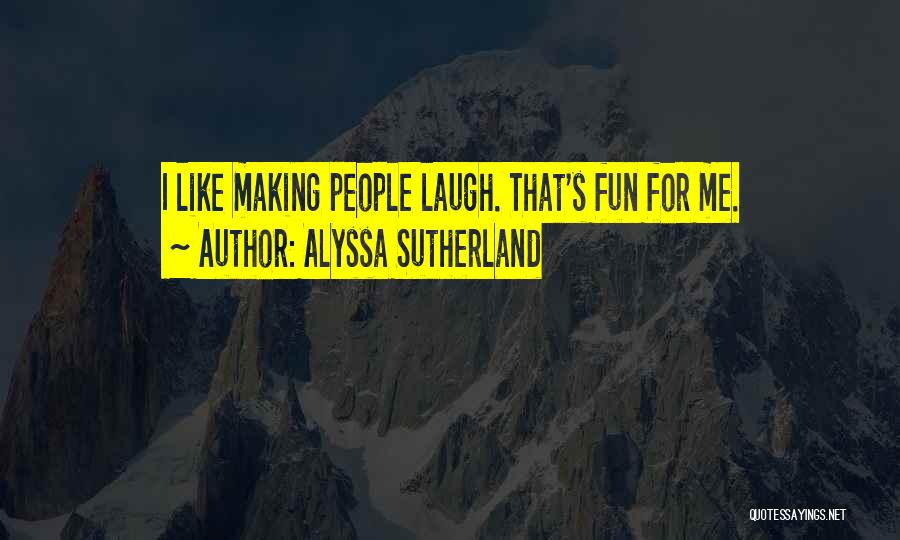 I LIKE MAKING PEOPLE LAUGH. THAT'S FUN FOR ME.

~ AUTHOR: ALYSSA SUTHERLAND

QUOTESSAYINGS.NET